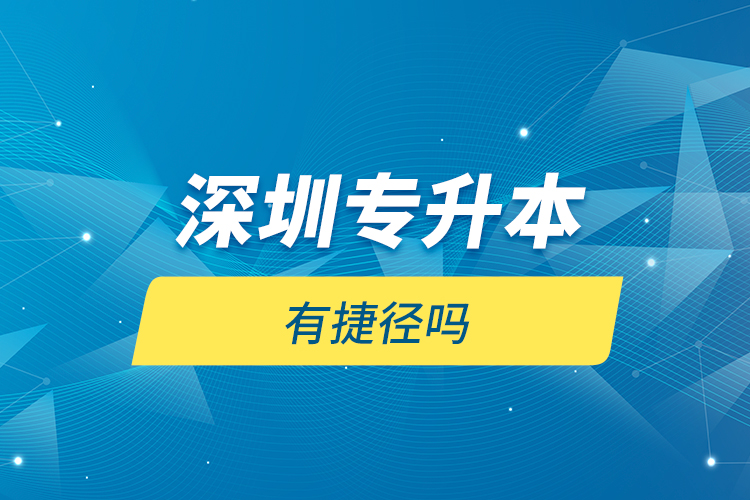 深圳专升本

有捷径吗